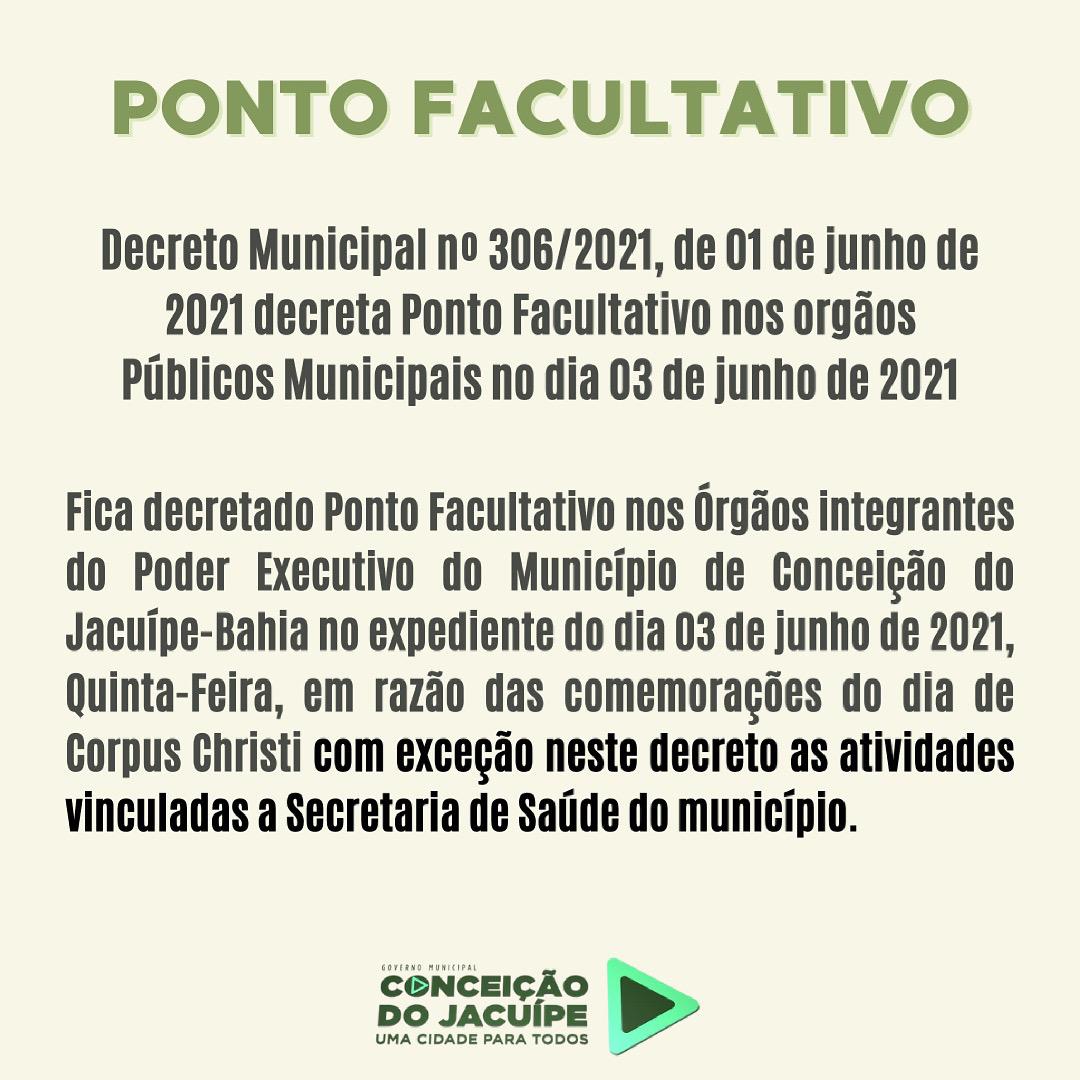 PONTO FACULTATIVO

Decreto Municipal nº 306/2021, de 01 de junho de 2021 decreta Ponto Facultativo nos orgãos Públicos Municipais no dia 03 de junho de 2021

Fica decretado Ponto Facultativo nos Órgãos integrantes do Poder Executivo do Município de Conceição do Jacuípe-Bahia no expediente do dia 03 de junho de 2021, Quinta-Feira, em razão das comemorações do dia de Corpus Christi com exceção neste decreto as atividades vinculadas a Secretaria de Saúde do município.

GOVERNO MUNICIPAL
CONCEIÇÃO DO JACUÍPE
UMA CIDADE PARA TODOS